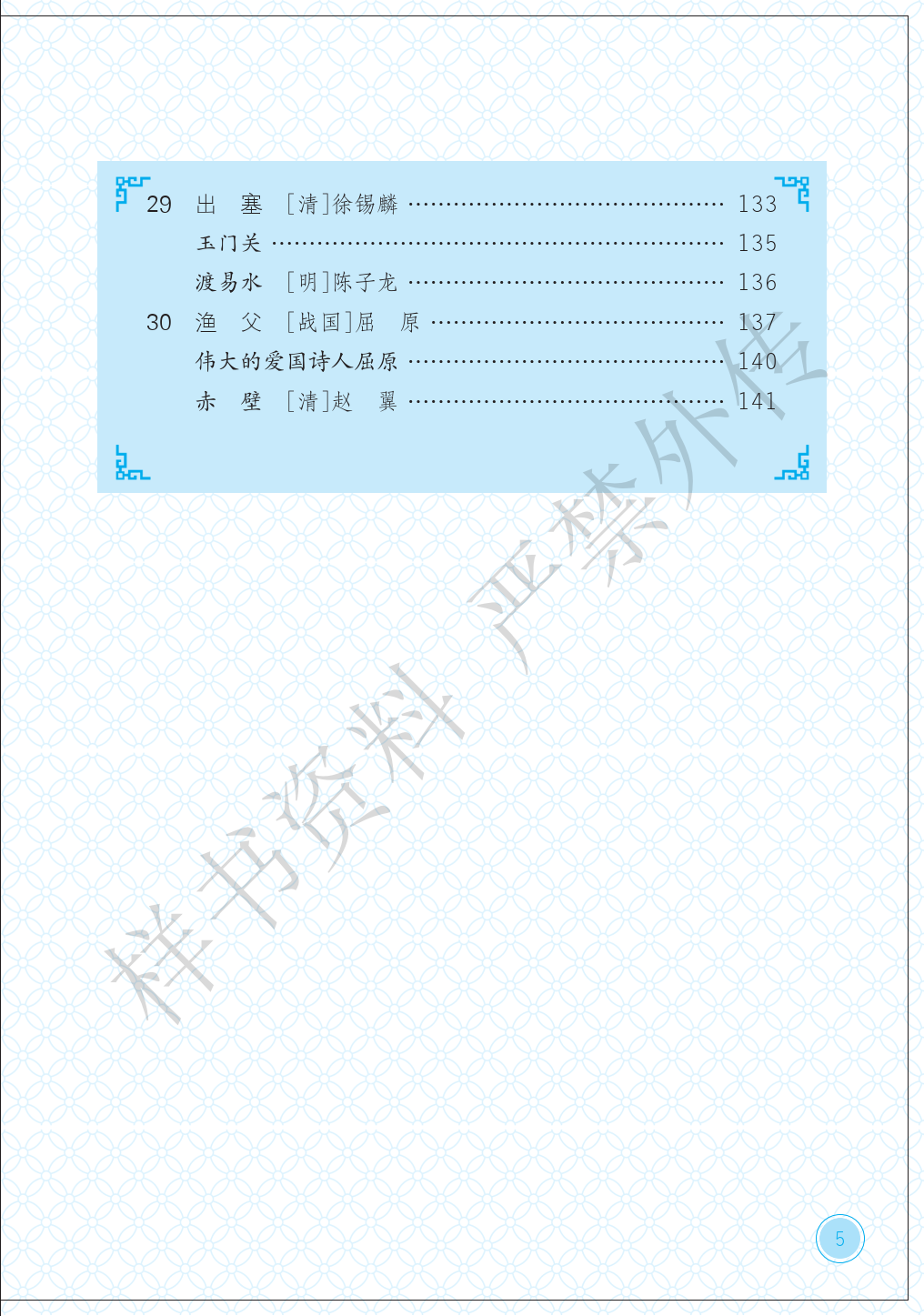 29 出 塞 [清]徐锡麟 133

玉门关 135

渡易水 [明]陈子龙 136

30 渔 父 [战国]屈 原 137

伟大的爱国诗人屈原 140

赤 壁 [清]赵 翼 141

5

样书资料 严禁外传